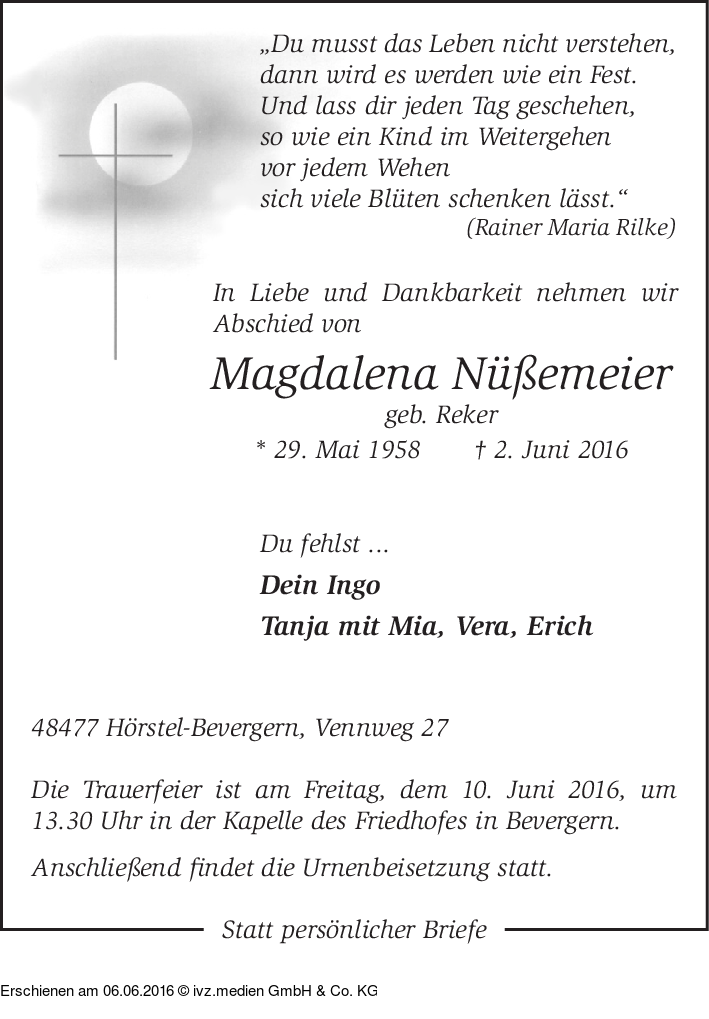 „Du musst das Leben nicht verstehen,
dann wird es werden wie ein Fest.
Und lass dir jeden Tag geschehen,
so wie ein Kind im Weitergehen
vor jedem Wehen
sich viele Blüten schenken lässt.“
(Rainer Maria Rilke)

In Liebe und Dankbarkeit nehmen wir Abschied von

Magdalena Nüßemeier
geb. Reker
* 29. Mai 1958 † 2. Juni 2016

Du fehlst ...
Dein Ingo
Tanja mit Mia, Vera, Erich

48477 Hörstel-Bevergern, Vennweg 27

Die Trauerfeier ist am Freitag, dem 10. Juni 2016, um 13.30 Uhr in der Kapelle des Friedhofes in Bevergern.

Anschließend findet die Urnenbeisetzung statt.

Statt persönlicher Briefe

Erschienen am 06.06.2016 © ivz.medien GmbH & Co. KG